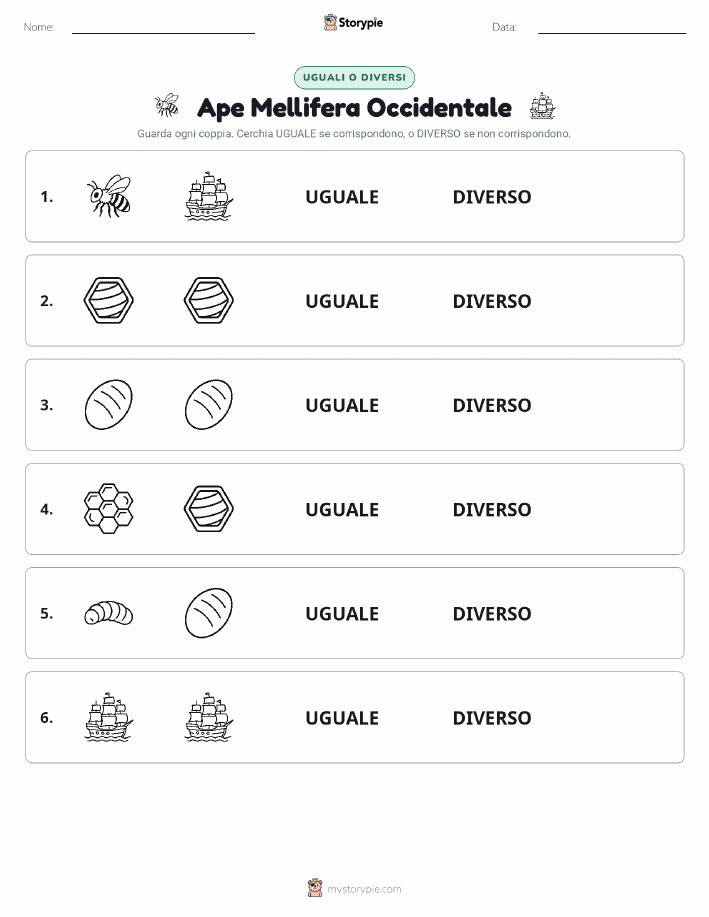 Nome: Storypie Data:

UGUALI O DIVERSI

Ape Mellifera Occidentale

Guarda ogni coppia. Cerchia UGUALE se corrispondono, o DIVERSO se non corrispondono.

1. UGUALE DIVERSO

2. UGUALE DIVERSO

3. UGUALE DIVERSO

4. UGUALE DIVERSO

5. UGUALE DIVERSO

6. UGUALE DIVERSO

mystorypie.com